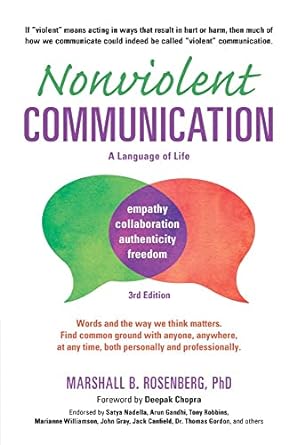 If "violent" means acting in ways that result in hurt or harm, then much of how we communicate could indeed be called "violent" communication.

Nonviolent
COMMUNICATION

A Language of Life

empathy
collaboration
authenticity
freedom

3rd Edition

Words and the way we think matters.
Find common ground with anyone, anywhere, at any time, both personally and professionally.

MARSHALL B. ROSENBERG, PhD

Foreword by Deepak Chopra

Endorsed by Satya Nadella, Arun Gandhi, Tony Robbins, Marianne Williamson, John Gray, Jack Canfield, Dr. Thomas Gordon, and others